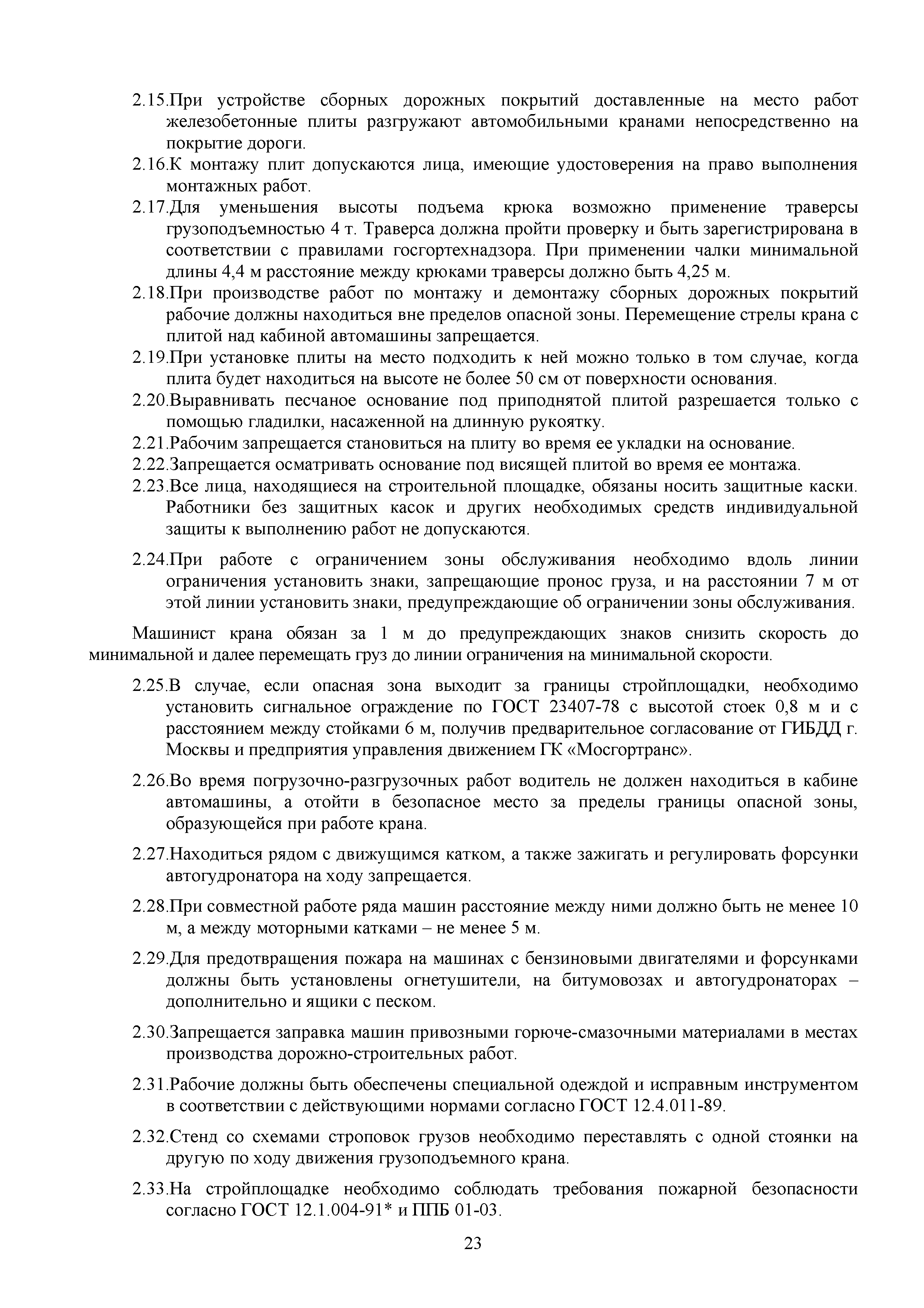 2.15.При устройстве сборных дорожных покрытий доставленные на место работ железобетонные плиты разгружают автомобильными кранами непосредственно на покрытие дороги.
2.16.К монтажу плит допускаются лица, имеющие удостоверения на право выполнения монтажных работ.
2.17.Для уменьшения высоты подъема крюка возможно применение траверсы грузоподъемностью 4 т. Траверса должна пройти проверку и быть зарегистрирована в соответствии с правилами госгортехнадзора. При применении чалки минимальной длины 4,4 м расстояние между крюками траверсы должно быть 4,25 м.
2.18.При производстве работ по монтажу и демонтажу сборных дорожных покрытий рабочие должны находиться вне пределов опасной зоны. Перемещение стрелы крана с плитой над кабиной автомашины запрещается.
2.19.При установке плиты на место подходить к ней можно только в том случае, когда плита будет находиться на высоте не более 50 см от поверхности основания.
2.20.Выравнивать песчаное основание под приподнятой плитой разрешается только с помощью гладилки, насаженной на длинную рукоятку.
2.21.Рабочим запрещается становиться на плиту во время ее укладки на основание.
2.22.Запрещается осматривать основание под висящей плитой во время ее монтажа.
2.23.Все лица, находящиеся на строительной площадке, обязаны носить защитные каски. Работники без защитных касок и других необходимых средств индивидуальной защиты к выполнению работ не допускаются.

2.24.При работе с ограничением зоны обслуживания необходимо вдоль линии ограничения установить знаки, запрещающие пронос груза, и на расстоянии 7 м от этой линии установить знаки, предупреждающие об ограничении зоны обслуживания.

Машинист крана обязан за 1 м до предупреждающих знаков снизить скорость до минимальной и далее перемещать груз до линии ограничения на минимальной скорости.

2.25.В случае, если опасная зона выходит за границы стройплощадки, необходимо установить сигнальное ограждение по ГОСТ 23407-78 с высотой стоек 0,8 м и с расстоянием между стойками 6 м, получив предварительное согласование от ГИБДД г. Москвы и предприятия управления движением ГК «Мосгортранс».

2.26.Во время погрузочно-разгрузочных работ водитель не должен находиться в кабине автомашины, а отойти в безопасное место за пределы границы опасной зоны, образующейся при работе крана.

2.27.Находиться рядом с движущимся катком, а также зажигать и регулировать форсунки автогудронатора на ходу запрещается.

2.28.При совместной работе ряда машин расстояние между ними должно быть не менее 10 м, а между моторными катками – не менее 5 м.

2.29.Для предотвращения пожара на машинах с бензиновыми двигателями и форсунками должны быть установлены огнетушители, на битумовозах и автогудронаторах – дополнительно и ящики с песком.

2.30.Запрещается заправка машин привозными горюче-смазочными материалами в местах производства дорожно-строительных работ.

2.31.Рабочие должны быть обеспечены специальной одеждой и исправным инструментом в соответствии с действующими нормами согласно ГОСТ 12.4.011-89.

2.32.Стенд со схемами строповок грузов необходимо переставлять с одной стоянки на другую по ходу движения грузоподъемного крана.

2.33.На стройплощадке необходимо соблюдать требования пожарной безопасности согласно ГОСТ 12.1.004-91* и ППБ 01-03.

23